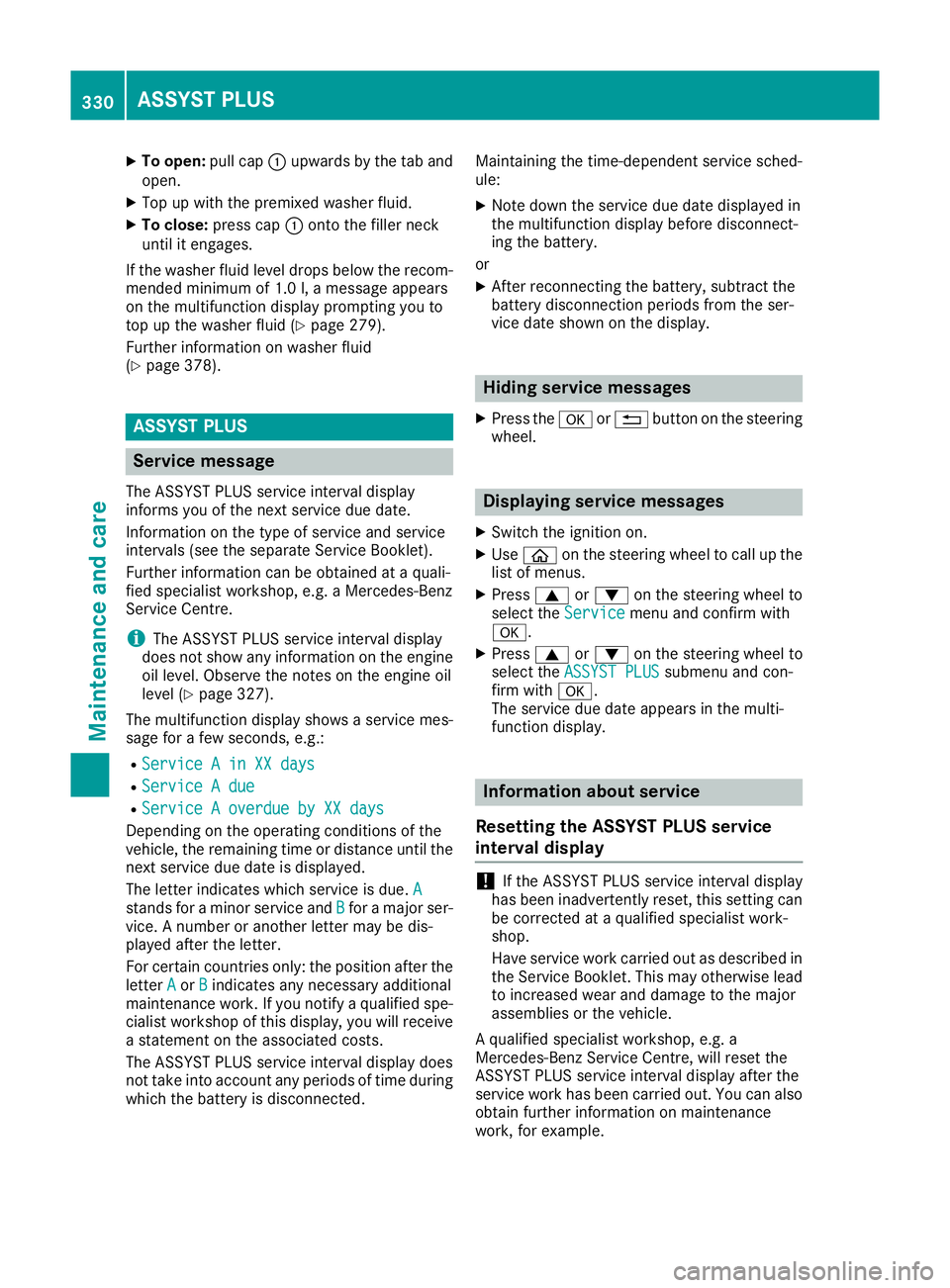 330 ASSYST PLUS

Maintenance and care

▶ **To open:** pull cap ① upwards by the tab and open.

▶ Top up with the premixed washer fluid.

▶ **To close:** press cap ① onto the filler neck until it engages.

If the washer fluid level drops below the recommended minimum of 1.0 l, a message appears on the multifunction display prompting you to top up the washer fluid (▷ page 279).

Further information on washer fluid (▷ page 378).

ASSYST PLUS

Service message

The ASSYST PLUS service interval display informs you of the next service due date.

Information on the type of service and service intervals (see the separate Service Booklet).

Further information can be obtained at a qualified specialist workshop, e.g. a Mercedes-Benz Service Centre.

i The ASSYST PLUS service interval display does not show any information on the engine oil level. Observe the notes on the engine oil level (▷ page 327).

The multifunction display shows a service message for a few seconds, e.g.:

• Service A in XX days
• Service A due
• Service A overdue by XX days

Depending on the operating conditions of the vehicle, the remaining time or distance until the next service due date is displayed.

The letter indicates which service is due. A stands for a minor service and B for a major service. A number or another letter may be displayed after the letter.

For certain countries only: the position after the letter A or B indicates any necessary additional maintenance work. If you notify a qualified specialist workshop of this display, you will receive a statement on the associated costs.

The ASSYST PLUS service interval display does not take into account any periods of time during which the battery is disconnected.

Maintaining the time-dependent service schedule:

▶ Note down the service due date displayed in the multifunction display before disconnecting the battery.

or

▶ After reconnecting the battery, subtract the battery disconnection periods from the service date shown on the display.

Hiding service messages

▶ Press the OK or ⮌ button on the steering wheel.

Displaying service messages

▶ Switch the ignition on.

▶ Use ⌂ on the steering wheel to call up the list of menus.

▶ Press ▲ or ▼ on the steering wheel to select the Service menu and confirm with OK.

▶ Press ▲ or ▼ on the steering wheel to select the ASSYST PLUS submenu and confirm with OK.
The service due date appears in the multifunction display.

Information about service

Resetting the ASSYST PLUS service interval display

! If the ASSYST PLUS service interval display has been inadvertently reset, this setting can be corrected at a qualified specialist workshop.

Have service work carried out as described in the Service Booklet. This may otherwise lead to increased wear and damage to the major assemblies or the vehicle.

A qualified specialist workshop, e.g. a Mercedes-Benz Service Centre, will reset the ASSYST PLUS service interval display after the service work has been carried out. You can also obtain further information on maintenance work, for example.

carmanualsonline.info